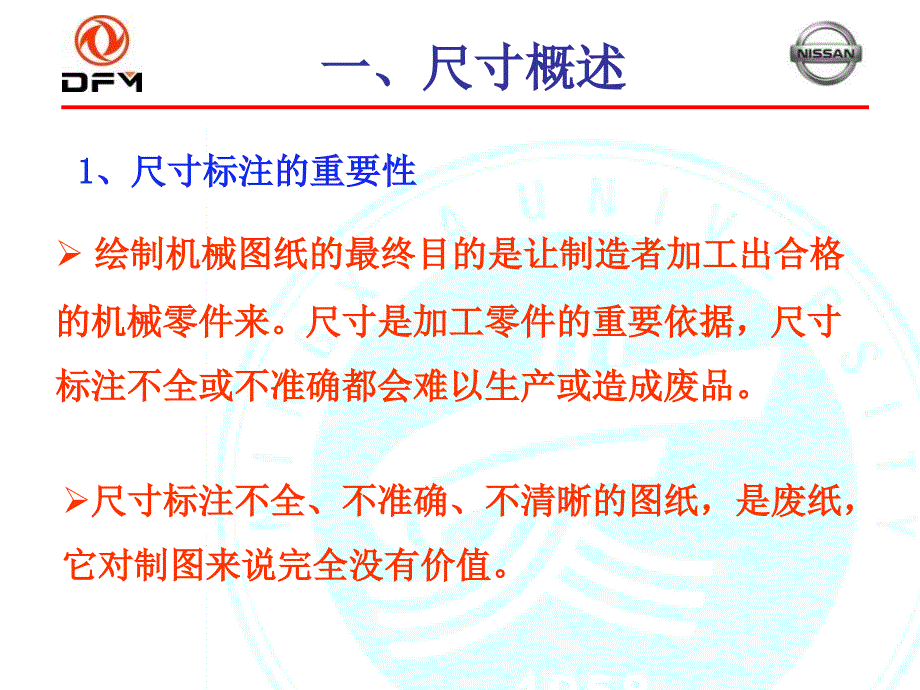 DFM

一、尺寸概述

NISSAN

1、尺寸标注的重要性

➢ 绘制机械图纸的最终目的是让制造者加工出合格的机械零件来。尺寸是加工零件的重要依据，尺寸标注不全或不准确都会难以生产或造成废品。

➢尺寸标注不全、不准确、不清晰的图纸，是废纸，它对制图来说完全没有价值。